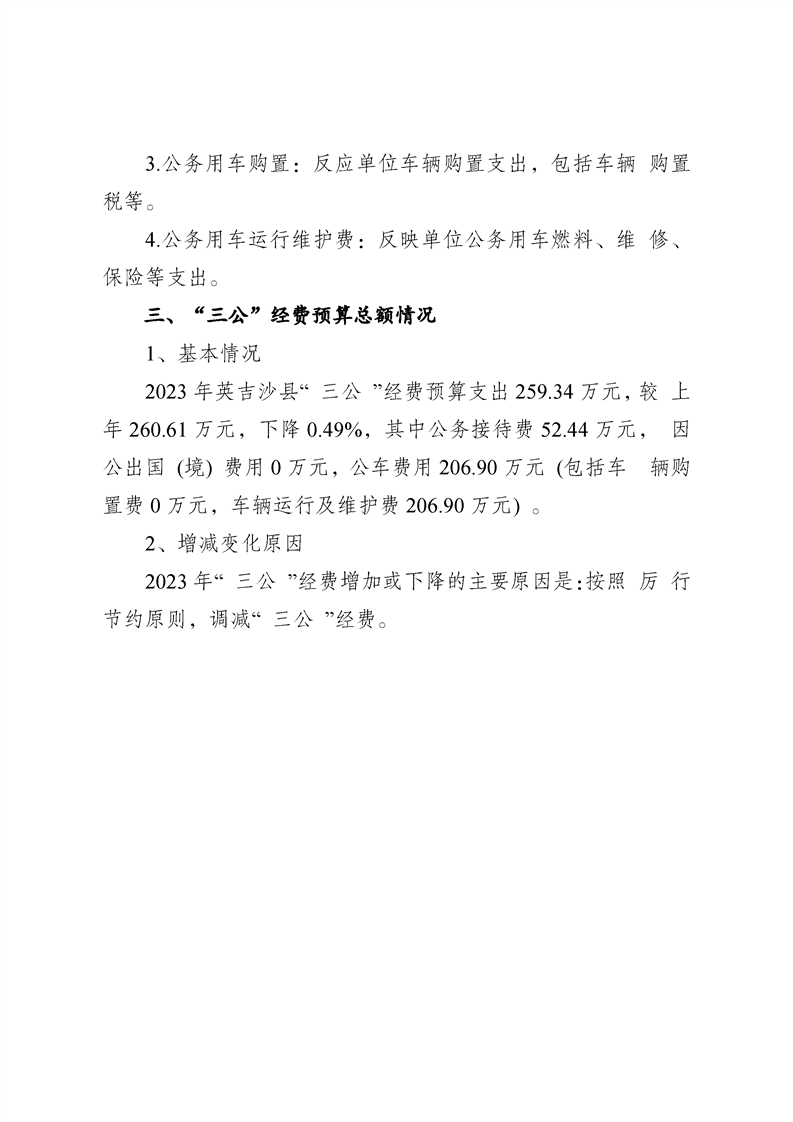 3.公务用车购置：反应单位车辆购置支出，包括车辆 购置税等。

4.公务用车运行维护费：反映单位公务用车燃料、维 修、保险等支出。

三、“三公”经费预算总额情况

1、基本情况

2023 年英吉沙县“ 三公 ”经费预算支出 259.34 万元，较 上年 260.61 万元，下降 0.49%，其中公务接待费 52.44 万元， 因公出国 (境) 费用 0 万元，公车费用 206.90 万元 (包括车 辆购置费 0 万元，车辆运行及维护费 206.90 万元) 。

2、增减变化原因

2023 年“ 三公 ”经费增加或下降的主要原因是:按照 厉 行节约原则，调减“ 三公 ”经费。